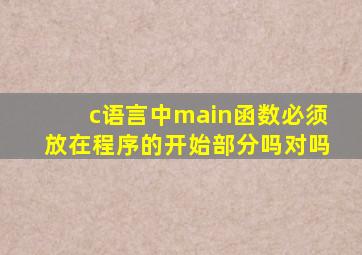 c语言中main函数必须放在程序的开始部分吗对吗